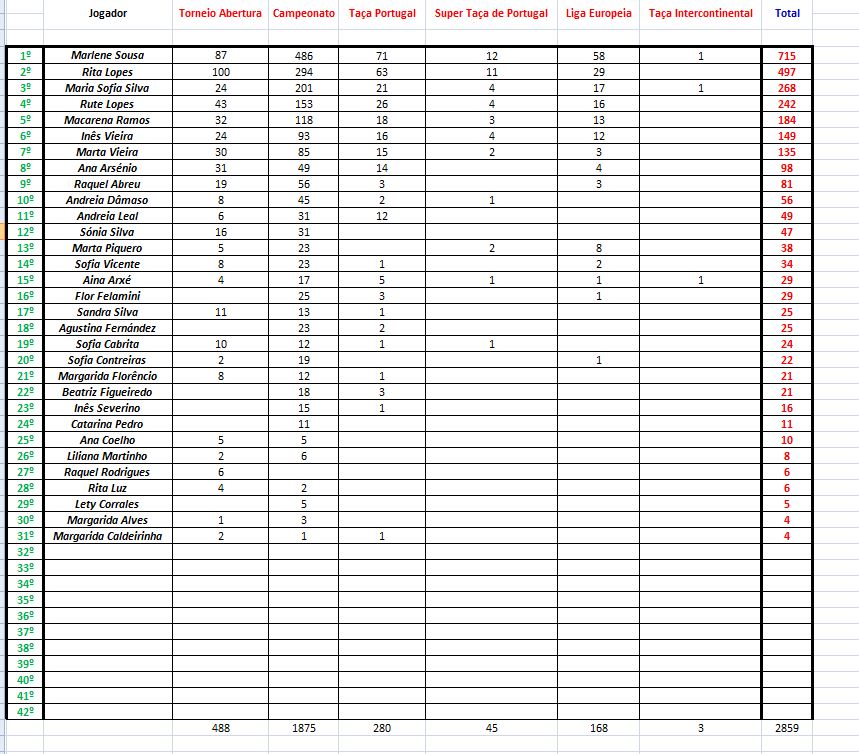 | | Jogador | Torneio Abertura | Campeonato | Taça Portugal | Super Taça de Portugal | Liga Europeia | Taça Intercontinental | Total |
|---|---|---|---|---|---|---|---|---|
| 1º | Marlene Sousa | 87 | 486 | 71 | 12 | 58 | 1 | 715 |
| 2º | Rita Lopes | 100 | 294 | 63 | 11 | 29 | | 497 |
| 3º | Maria Sofia Silva | 24 | 201 | 21 | 4 | 17 | 1 | 268 |
| 4º | Rute Lopes | 43 | 153 | 26 | 4 | 16 | | 242 |
| 5º | Macarena Ramos | 32 | 118 | 18 | 3 | 13 | | 184 |
| 6º | Inês Vieira | 24 | 93 | 16 | 4 | 12 | | 149 |
| 7º | Marta Vieira | 30 | 85 | 15 | 2 | 3 | | 135 |
| 8º | Ana Arsénio | 31 | 49 | 14 | | 4 | | 98 |
| 9º | Raquel Abreu | 19 | 56 | 3 | | 3 | | 81 |
| 10º | Andreia Dâmaso | 8 | 45 | 2 | 1 | | | 56 |
| 11º | Andreia Leal | 6 | 31 | 12 | | | | 49 |
| 12º | Sónia Silva | 16 | 31 | | | | | 47 |
| 13º | Marta Piquero | 5 | 23 | | 2 | 8 | | 38 |
| 14º | Sofia Vicente | 8 | 23 | 1 | | 2 | | 34 |
| 15º | Aina Arxé | 4 | 17 | 5 | 1 | 1 | 1 | 29 |
| 16º | Flor Felamini | | 25 | 3 | | 1 | | 29 |
| 17º | Sandra Silva | 11 | 13 | 1 | | | | 25 |
| 18º | Agustina Fernández | | 23 | 2 | | | | 25 |
| 19º | Sofia Cabrita | 10 | 12 | 1 | 1 | | | 24 |
| 20º | Sofia Contreiras | 2 | 19 | | | 1 | | 22 |
| 21º | Margarida Florêncio | 8 | 12 | 1 | | | | 21 |
| 22º | Beatriz Figueiredo | | 18 | 3 | | | | 21 |
| 23º | Inês Severino | | 15 | 1 | | | | 16 |
| 24º | Catarina Pedro | | 11 | | | | | 11 |
| 25º | Ana Coelho | 5 | 5 | | | | | 10 |
| 26º | Liliana Martinho | 2 | 6 | | | | | 8 |
| 27º | Raquel Rodrigues | 6 | | | | | | 6 |
| 28º | Rita Luz | 4 | 2 | | | | | 6 |
| 29º | Lety Corrales | | 5 | | | | | 5 |
| 30º | Margarida Alves | 1 | 3 | | | | | 4 |
| 31º | Margarida Caldeirinha | 2 | 1 | 1 | | | | 4 |
| 32º | | | | | | | | |
| 33º | | | | | | | | |
| 34º | | | | | | | | |
| 35º | | | | | | | | |
| 36º | | | | | | | | |
| 37º | | | | | | | | |
| 38º | | | | | | | | |
| 39º | | | | | | | | |
| 40º | | | | | | | | |
| 41º | | | | | | | | |
| 42º | | | | | | | | |
| | | 488 | 1875 | 280 | 45 | 168 | 3 | 2859 |